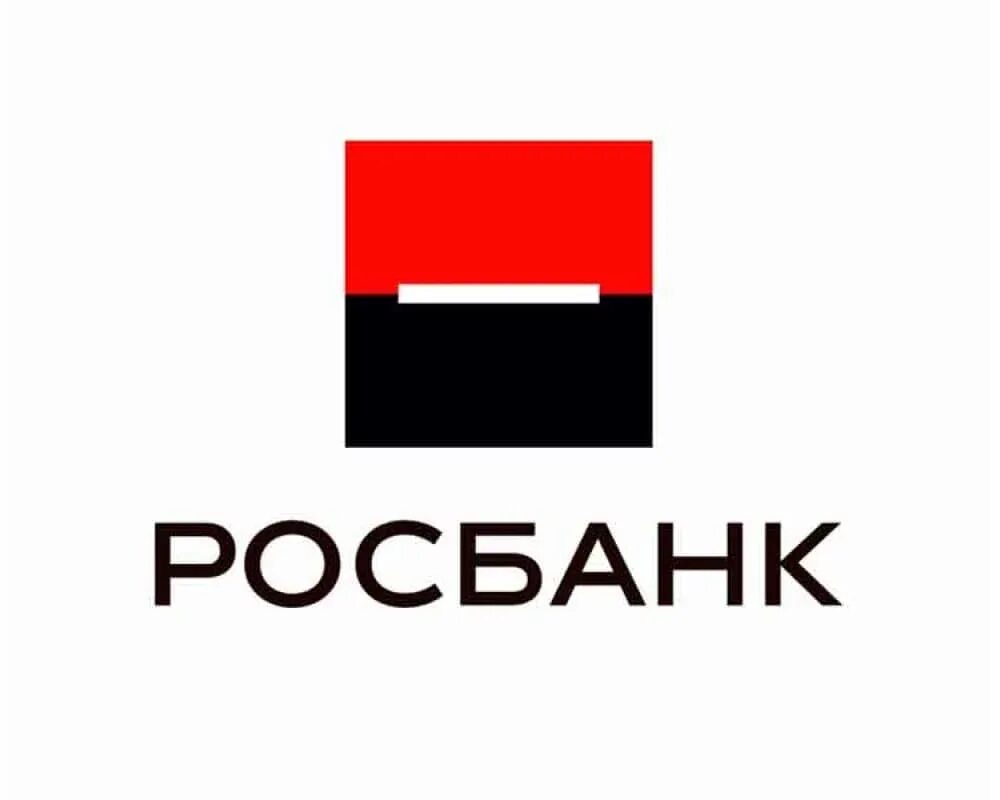 РОСБАНК